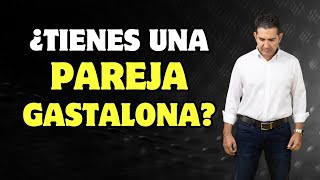 ¿TIENES UNA
PAREJA
GASTALONA?